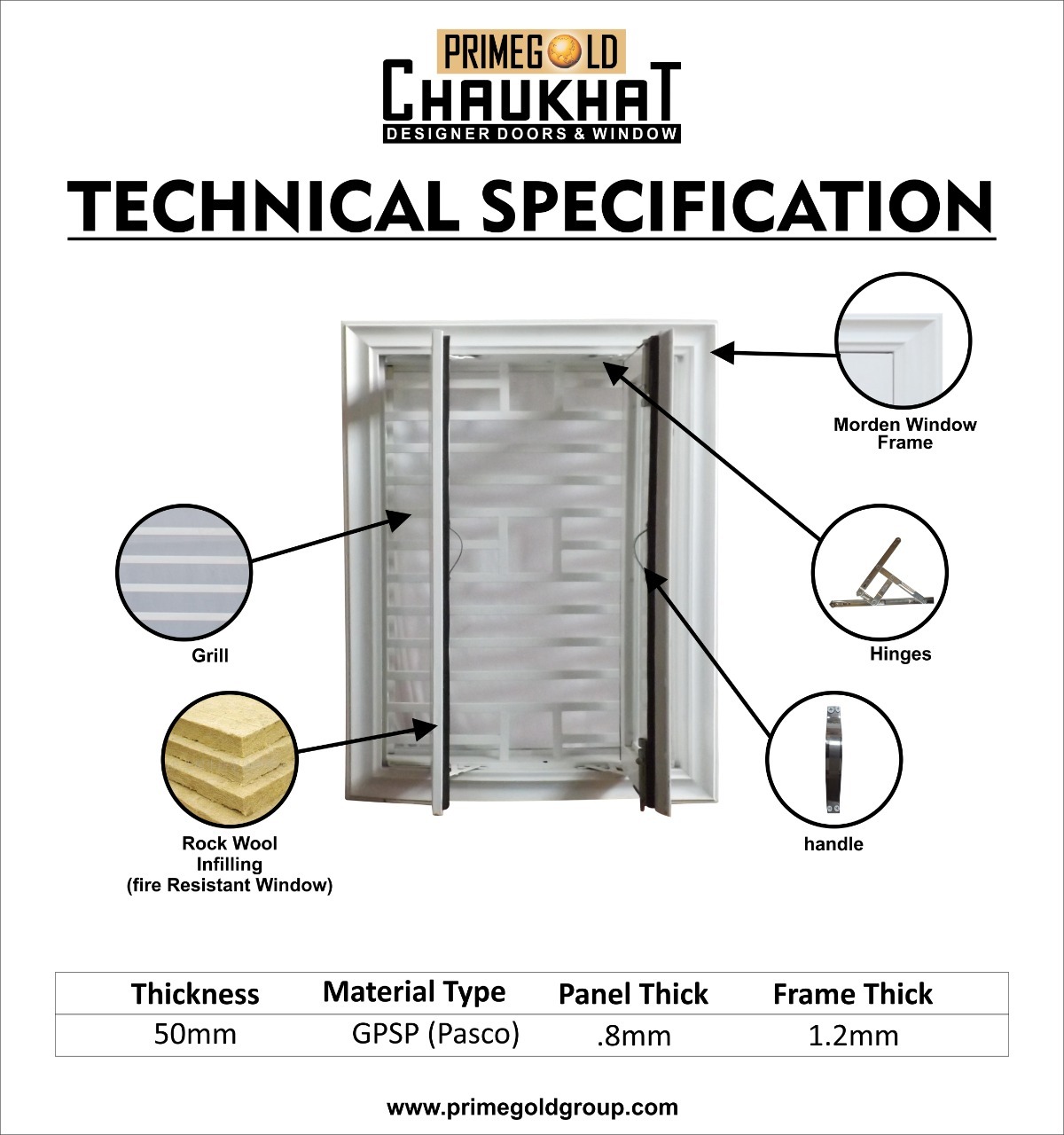 PRIMEGOLD
CHAUKHAT
DESIGNER DOORS & WINDOW

TECHNICAL SPECIFICATION

Morden Window Frame

Grill

Hinges

Rock Wool Infilling (fire Resistant Window)

handle

| Thickness | Material Type | Panel Thick | Frame Thick |
|---|---|---|---|
| 50mm | GPSP (Pasco) | .8mm | 1.2mm |

www.primegoldgroup.com